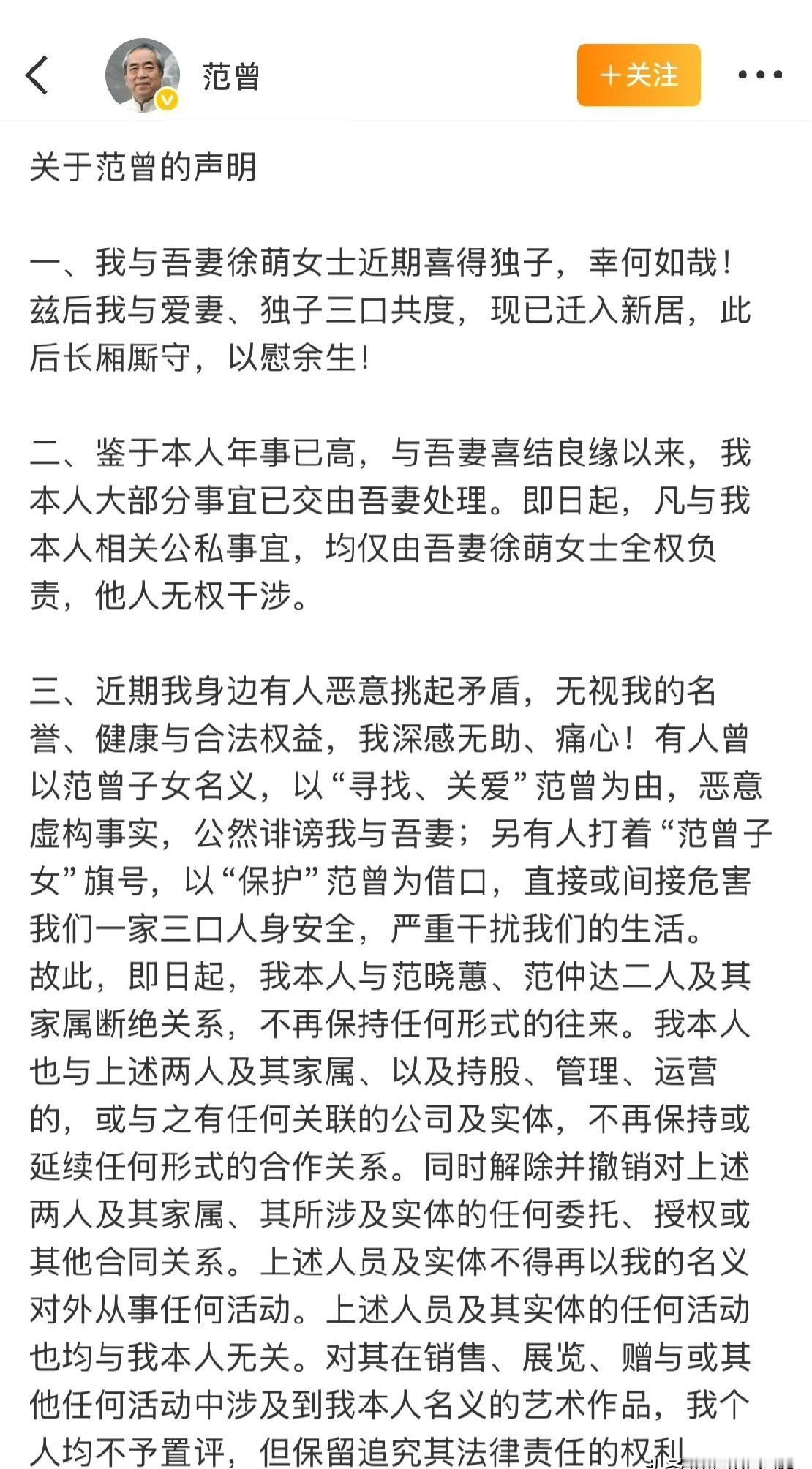 范曾

＋关注

关于范曾的声明

一、我与吾妻徐萌女士近期喜得独子，幸何如哉！兹后我与爱妻、独子三口共度，现已迁入新居，此后长厢厮守，以慰余生！

二、鉴于本人年事已高，与吾妻喜结良缘以来，我本人大部分事宜已交由吾妻处理。即日起，凡与我本人相关公私事宜，均仅由吾妻徐萌女士全权负责，他人无权干涉。

三、近期我身边有人恶意挑起矛盾，无视我的名誉、健康与合法权益，我深感无助、痛心！有人曾以范曾子女名义，以“寻找、关爱”范曾为由，恶意虚构事实，公然诽谤我与吾妻；另有人打着“范曾子女”旗号，以“保护”范曾为借口，直接或间接危害我们一家三口人身安全，严重干扰我们的生活。故此，即日起，我本人与范晓蕙、范仲达二人及其家属断绝关系，不再保持任何形式的往来。我本人也与上述两人及其家属、以及持股、管理、运营的，或与之有任何关联的公司及实体，不再保持或延续任何形式的合作关系。同时解除并撤销对上述两人及其家属、其所涉及实体的任何委托、授权或其他合同关系。上述人员及实体不得再以我的名义对外从事任何活动。上述人员及其实体的任何活动也均与我本人无关。对其在销售、展览、赠与或其他任何活动中涉及到我本人名义的艺术作品，我个人均不予置评，但保留追究其法律责任的权利